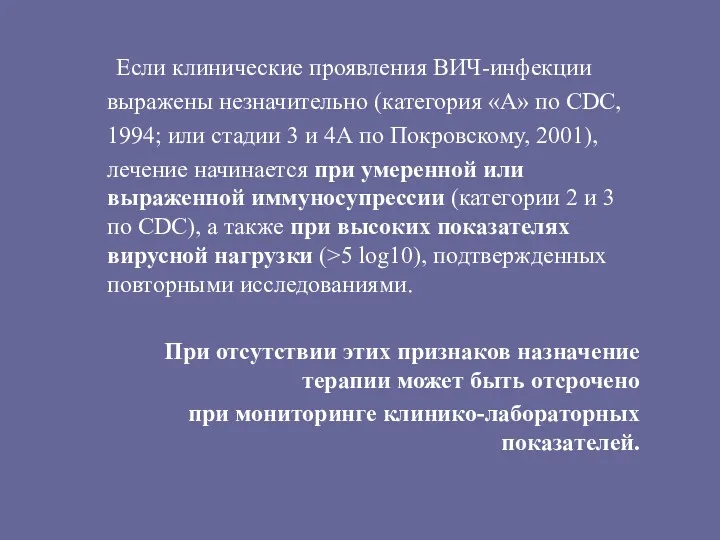 Если клинические проявления ВИЧ-инфекции выражены незначительно (категория «А» по CDC, 1994; или стадии 3 и 4А по Покровскому, 2001), лечение начинается при умеренной или выраженной иммуносупрессии (категории 2 и 3 по CDC), а также при высоких показателях вирусной нагрузки (>5 log10), подтвержденных повторными исследованиями.

При отсутствии этих признаков назначение терапии может быть отсрочено при мониторинге клинико-лабораторных показателей.